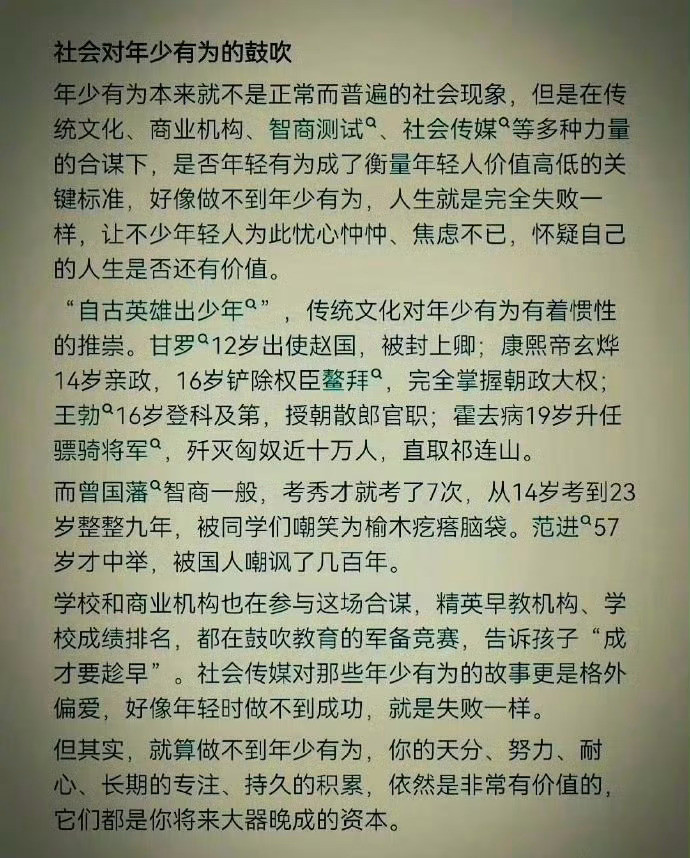 社会对年少有为的鼓吹

年少有为本来就不是正常而普遍的社会现象，但是在传统文化、商业机构、智商测试、社会传媒等多种力量的合谋下，是否年轻有为成了衡量年轻人价值高低的关键标准，好像做不到年少有为，人生就是完全失败一样，让不少年轻人为此忧心忡忡、焦虑不已，怀疑自己的人生是否还有价值。

“自古英雄出少年”，传统文化对年少有为有着惯性的推崇。甘罗12岁出使赵国，被封上卿；康熙帝玄烨14岁亲政，16岁铲除权臣鳌拜，完全掌握朝政大权；王勃16岁登科及第，授朝散郎官职；霍去病19岁升任骠骑将军，歼灭匈奴近十万人，直取祁连山。

而曾国藩智商一般，考秀才就考了7次，从14岁考到23岁整整九年，被同学们嘲笑为榆木疙瘩脑袋。范进57岁才中举，被国人嘲讽了几百年。

学校和商业机构也在参与这场合谋，精英早教机构、学校成绩排名，都在鼓吹教育的军备竞赛，告诉孩子“成才要趁早”。社会传媒对那些年少有为的故事更是格外偏爱，好像年轻时做不到成功，就是失败一样。

但其实，就算做不到年少有为，你的天分、努力、耐心、长期的专注、持久的积累，依然是非常有价值的，它们都是你将来大器晚成的资本。